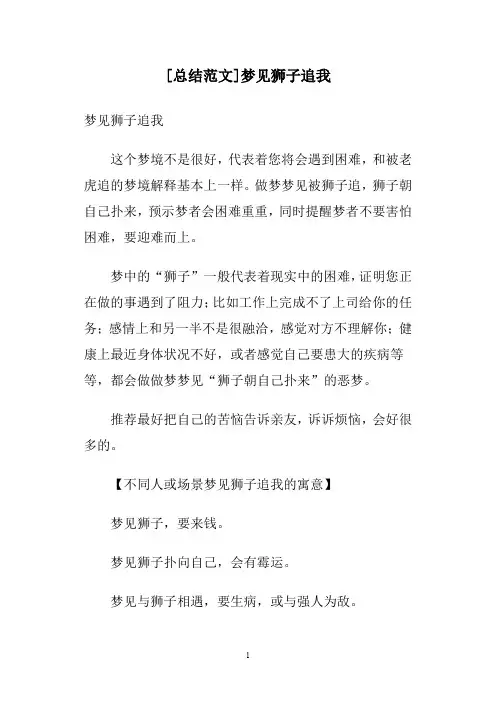 [总结范文]梦见狮子追我

梦见狮子追我

这个梦境不是很好，代表着您将会遇到困难，和被老虎追的梦境解释基本上一样。做梦梦见被狮子追，狮子朝自己扑来，预示梦者会困难重重，同时提醒梦者不要害怕困难，要迎难而上。

梦中的“狮子”一般代表着现实中的困难，证明您正在做的事遇到了阻力；比如工作上完成不了上司给你的任务；感情上和另一半不是很融洽，感觉对方不理解你；健康上最近身体状况不好，或者感觉自己要患大的疾病等等，都会做做梦梦见“狮子朝自己扑来”的恶梦。

推荐最好把自己的苦恼告诉亲友，诉诉烦恼，会好很多的。

【不同人或场景梦见狮子追我的寓意】

梦见狮子，要来钱。

梦见狮子扑向自己，会有霉运。

梦见与狮子相遇，要生病，或与强人为敌。

1